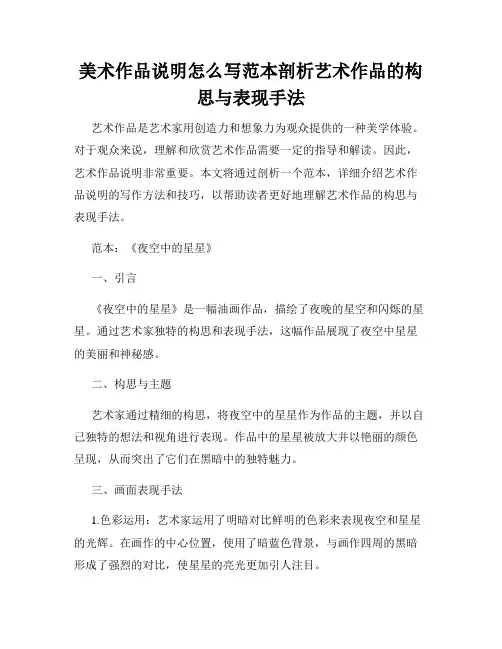 美术作品说明怎么写范本剖析艺术作品的构思与表现手法

艺术作品是艺术家用创造力和想象力为观众提供的一种美学体验。对于观众来说，理解和欣赏艺术作品需要一定的指导和解读。因此，艺术作品说明非常重要。本文将通过剖析一个范本，详细介绍艺术作品说明的写作方法和技巧，以帮助读者更好地理解艺术作品的构思与表现手法。

范本：《夜空中的星星》

一、引言

《夜空中的星星》是一幅油画作品，描绘了夜晚的星空和闪烁的星星。通过艺术家独特的构思和表现手法，这幅作品展现了夜空中星星的美丽和神秘感。

二、构思与主题

艺术家通过精细的构思，将夜空中的星星作为作品的主题，并以自己独特的想法和视角进行表现。作品中的星星被放大并以艳丽的颜色呈现，从而突出了它们在黑暗中的独特魅力。

三、画面表现手法

1.色彩运用：艺术家运用了明暗对比鲜明的色彩来表现夜空和星星的光辉。在画作的中心位置，使用了暗蓝色背景，与画作四周的黑暗形成了强烈的对比，使星星的亮光更加引人注目。